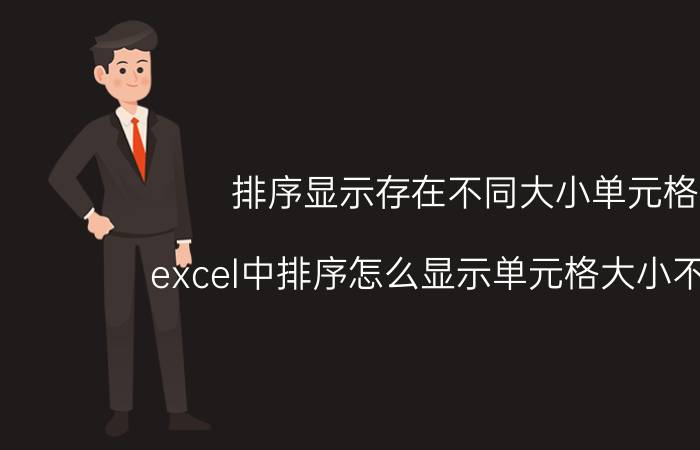 排序显示存在不同大小单元格

excel中排序怎么显示单元格大小不